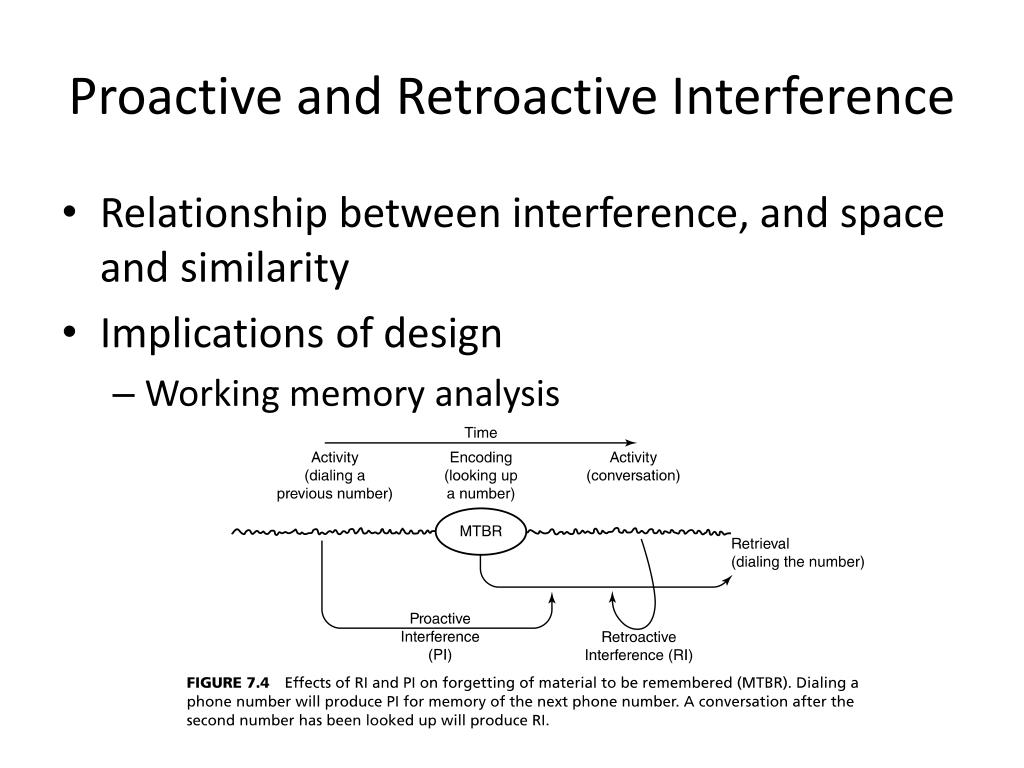 Proactive and Retroactive Interference

• Relationship between interference, and space and similarity
• Implications of design
– Working memory analysis

Time

Activity (dialing a previous number)

Encoding (looking up a number)

Activity (conversation)

MTBR

Retrieval (dialing the number)

Proactive Interference (PI)

Retroactive Interference (RI)

FIGURE 7.4 Effects of RI and PI on forgetting of material to be remembered (MTBR). Dialing a phone number will produce PI for memory of the next phone number. A conversation after the second number has been looked up will produce RI.